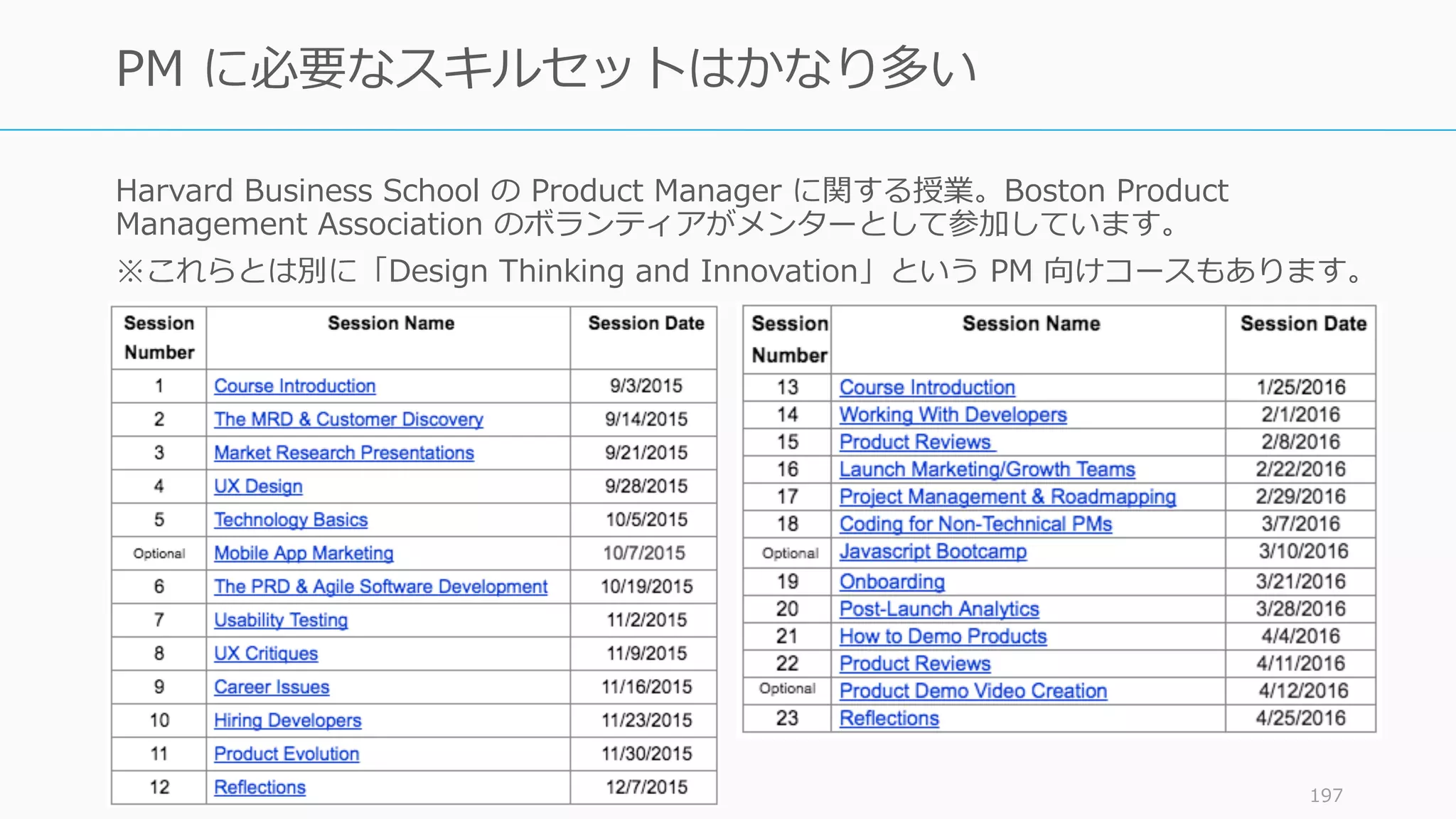 PM に必要なスキルセットはかなり多い

Harvard Business School の Product Manager に関する授業。Boston Product Management Association のボランティアがメンターとして参加しています。

※これらとは別に「Design Thinking and Innovation」という PM 向けコースもあります。

| Session Number | Session Name | Session Date |
|---|---|---|
| 1 | Course Introduction | 9/3/2015 |
| 2 | The MRD & Customer Discovery | 9/14/2015 |
| 3 | Market Research Presentations | 9/21/2015 |
| 4 | UX Design | 9/28/2015 |
| 5 | Technology Basics | 10/5/2015 |
| Optional | Mobile App Marketing | 10/7/2015 |
| 6 | The PRD & Agile Software Development | 10/19/2015 |
| 7 | Usability Testing | 11/2/2015 |
| 8 | UX Critiques | 11/9/2015 |
| 9 | Career Issues | 11/16/2015 |
| 10 | Hiring Developers | 11/23/2015 |
| 11 | Product Evolution | 11/30/2015 |
| 12 | Reflections | 12/7/2015 |

| Session Number | Session Name | Session Date |
|---|---|---|
| 13 | Course Introduction | 1/25/2016 |
| 14 | Working With Developers | 2/1/2016 |
| 15 | Product Reviews | 2/8/2016 |
| 16 | Launch Marketing/Growth Teams | 2/22/2016 |
| 17 | Project Management & Roadmapping | 2/29/2016 |
| 18 | Coding for Non-Technical PMs | 3/7/2016 |
| Optional | Javascript Bootcamp | 3/10/2016 |
| 19 | Onboarding | 3/21/2016 |
| 20 | Post-Launch Analytics | 3/28/2016 |
| 21 | How to Demo Products | 4/4/2016 |
| 22 | Product Reviews | 4/11/2016 |
| Optional | Product Demo Video Creation | 4/12/2016 |
| 23 | Reflections | 4/25/2016 |

197